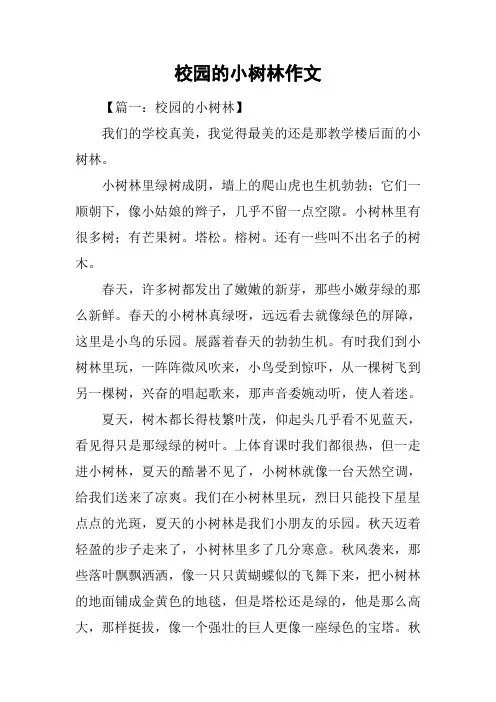 校园的小树林作文

【篇一：校园的小树林】

我们的学校真美，我觉得最美的还是那教学楼后面的小树林。

小树林里绿树成阴，墙上的爬山虎也生机勃勃；它们一顺朝下，像小姑娘的辫子，几乎不留一点空隙。小树林里有很多树；有芒果树。塔松。榕树。还有一些叫不出名子的树木。

春天，许多树都发出了嫩嫩的新芽，那些小嫩芽绿的那么新鲜。春天的小树林真绿呀，远远看去就像绿色的屏障，这里是小鸟的乐园。展露着春天的勃勃生机。有时我们到小树林里玩，一阵阵微风吹来，小鸟受到惊吓，从一棵树飞到另一棵树，兴奋的唱起歌来，那声音委婉动听，使人着迷。

夏天，树木都长得枝繁叶茂，仰起头几乎看不见蓝天，看见得只是那绿绿的树叶。上体育课时我们都很热，但一走进小树林，夏天的酷暑不见了，小树林就像一台天然空调，给我们送来了凉爽。我们在小树林里玩，烈日只能投下星星点点的光斑，夏天的小树林是我们小朋友的乐园。秋天迈着轻盈的步子走来了，小树林里多了几分寒意。秋风袭来，那些落叶飘飘洒洒，像一只只黄蝴蝶似的飞舞下来，把小树林的地面铺成金黄色的地毯，但是塔松还是绿的，他是那么高大，那样挺拔，像一个强壮的巨人更像一座绿色的宝塔。秋